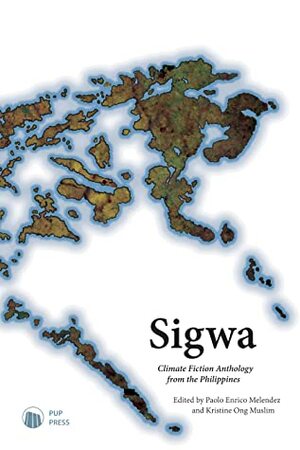 Sigwa

Climate Fiction Anthology from the Philippines

Edited by Paolo Enrico Melendez and Kristine Ong Muslim

PUP PRESS